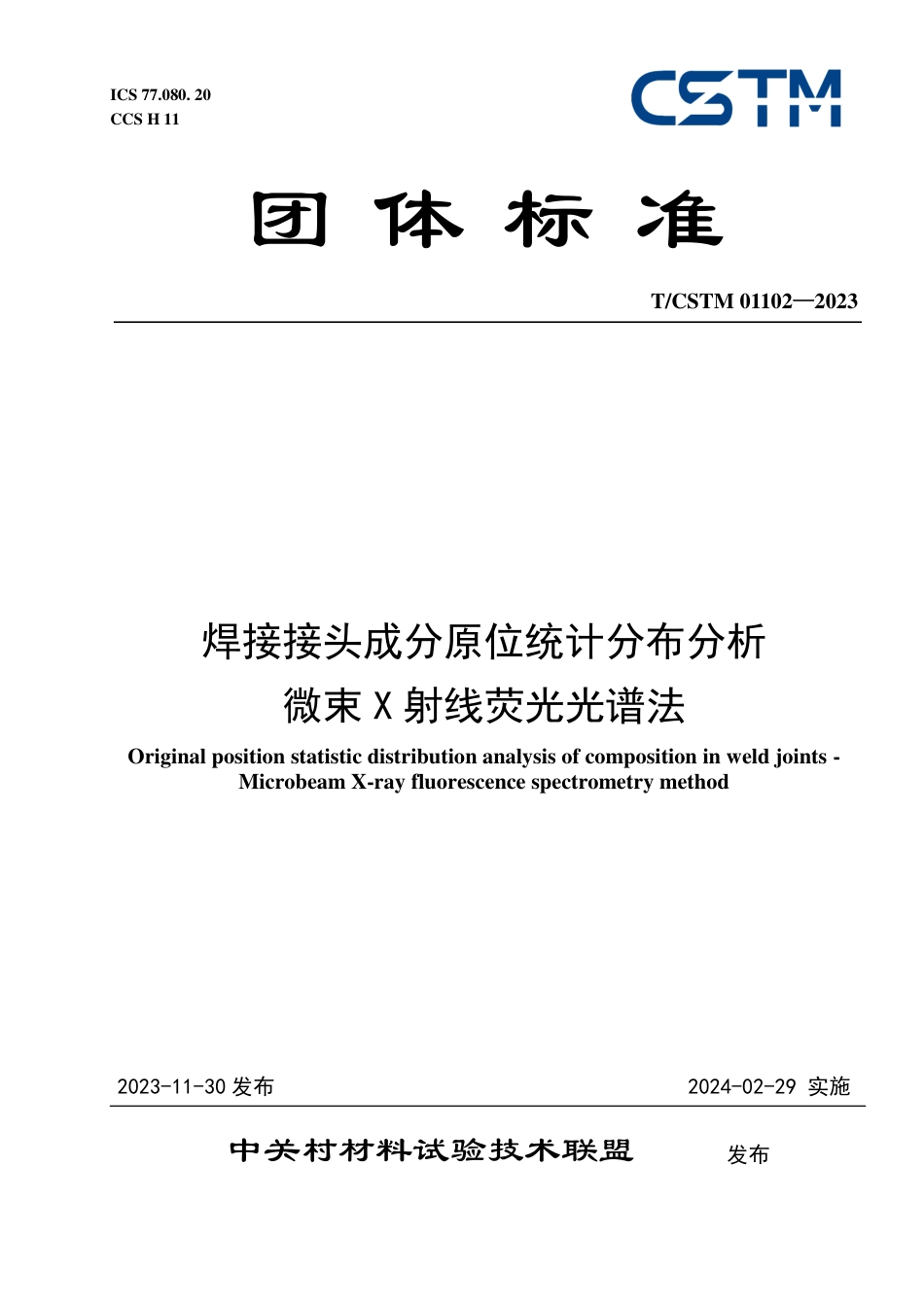 ICS 77.080. 20
CCS H 11

CSTM

团 体 标 准

T/CSTM 01102—2023

焊接接头成分原位统计分布分析
微束 X 射线荧光光谱法

Original position statistic distribution analysis of composition in weld joints - Microbeam X-ray fluorescence spectrometry method

2023-11-30 发布

2024-02-29 实施

中关村材料试验技术联盟 发布